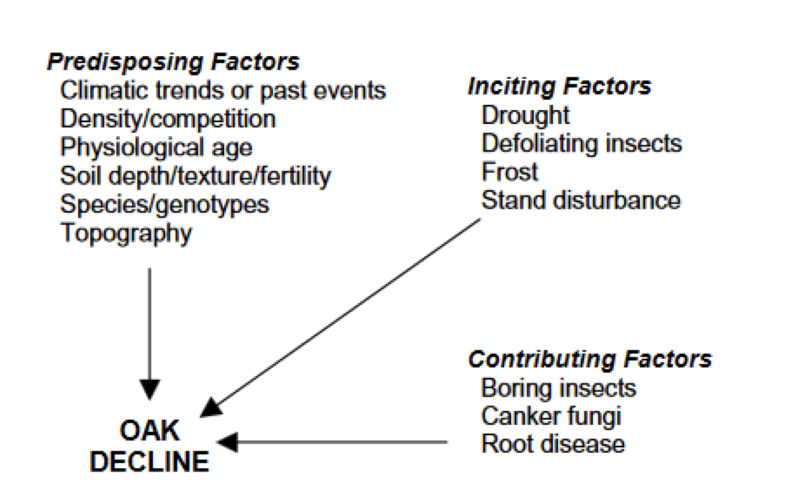 Predisposing Factors
Climatic trends or past events
Density/competition
Physiological age
Soil depth/texture/fertility
Species/genotypes
Topography

Inciting Factors
Drought
Defoliating insects
Frost
Stand disturbance

Contributing Factors
Boring insects
Canker fungi
Root disease

OAK
DECLINE